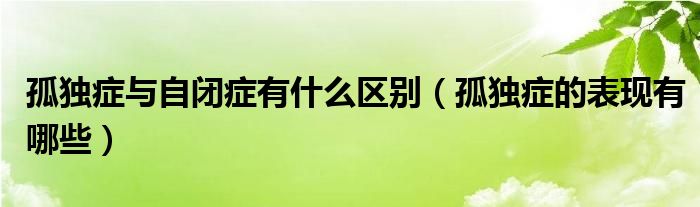 孤独症与自闭症有什么区别（孤独症的表现有哪些）